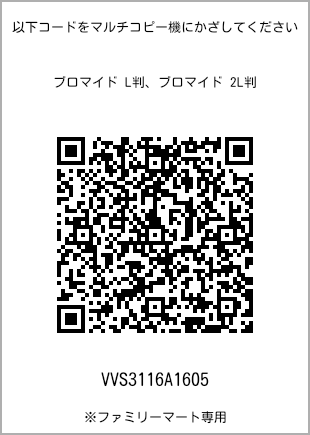 以下コードをマルチコピー機にかざしてください

ブロマイド L判、ブロマイド 2L判

VVS3116A1605

※ファミリーマート専用